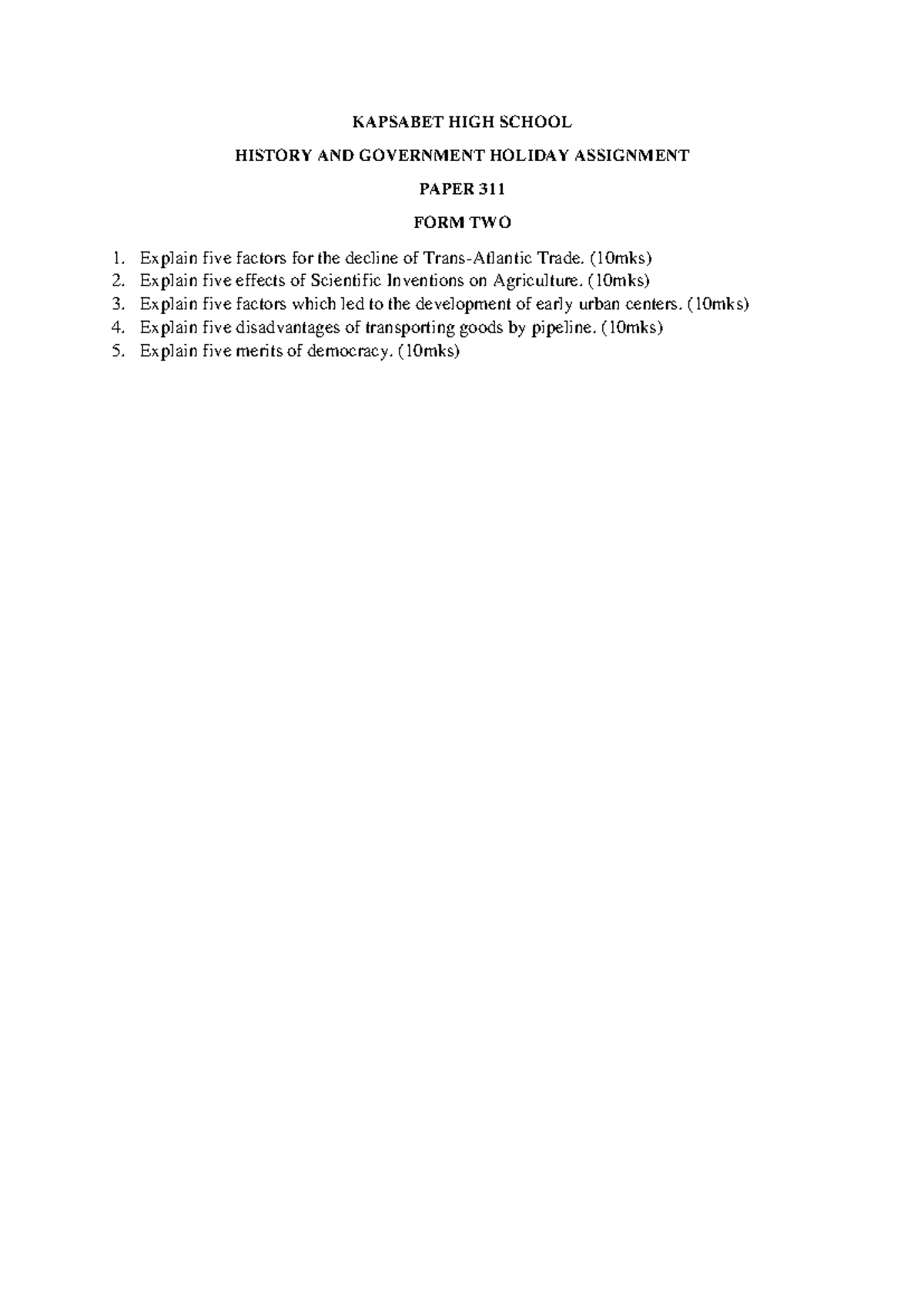 KAPSABET HIGH SCHOOL

HISTORY AND GOVERNMENT HOLIDAY ASSIGNMENT

PAPER 311

FORM TWO

1. Explain five factors for the decline of Trans-Atlantic Trade. (10mks)
2. Explain five effects of Scientific Inventions on Agriculture. (10mks)
3. Explain five factors which led to the development of early urban centers. (10mks)
4. Explain five disadvantages of transporting goods by pipeline. (10mks)
5. Explain five merits of democracy. (10mks)